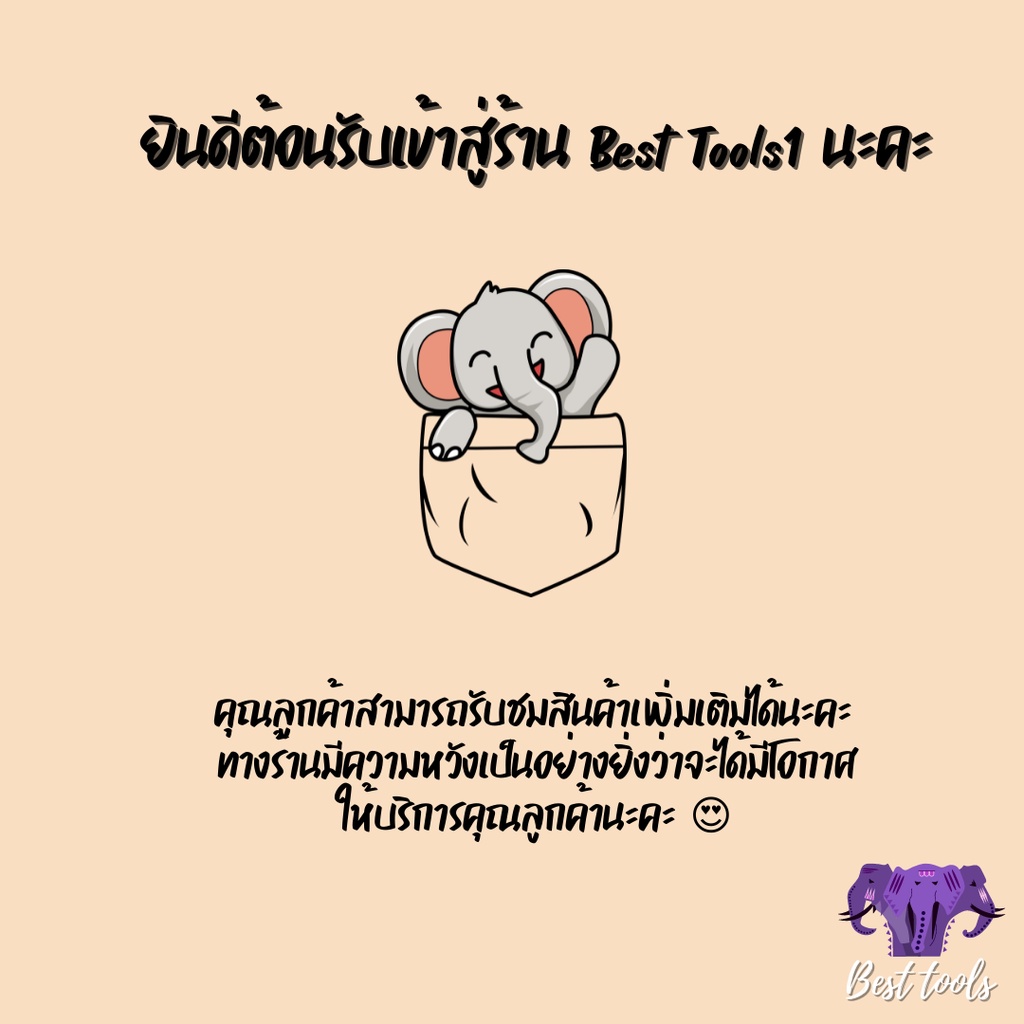 ยินดีต้อนรับเข้าสู่ร้าน Best Tools1 นะคะ

คุณลูกค้าสามารถรับชมสินค้าเพิ่มเติมได้นะคะ
ทางร้านมีความหวังเป็นอย่างยิ่งว่าจะได้มีโอกาส
ให้บริการคุณลูกค้านะคะ 😍

Best tools